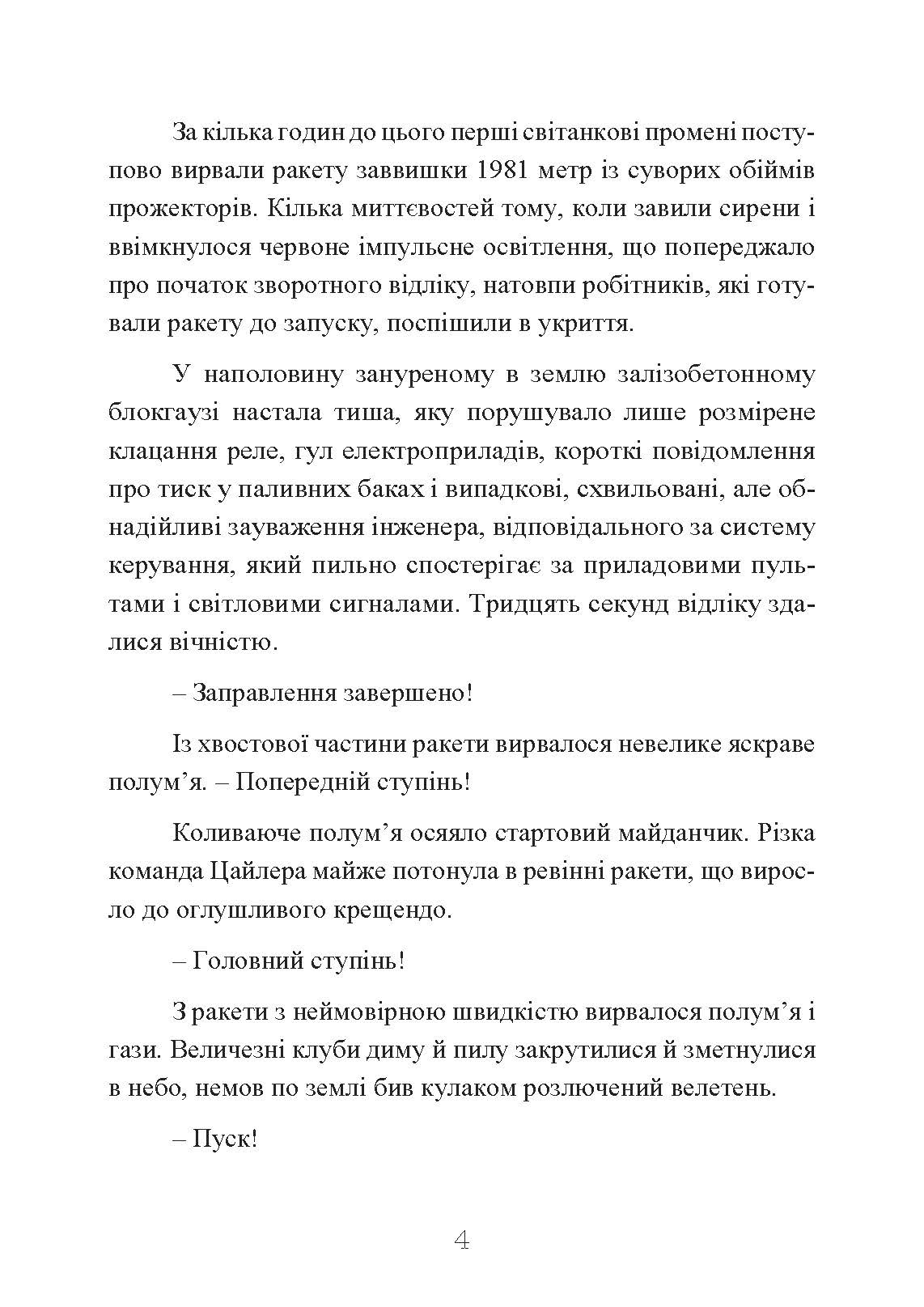 За кілька годин до цього перші світанкові промені поступово вирвали ракету заввишки 1981 метр із суворих обіймів прожекторів. Кілька миттєвостей тому, коли завили сирени і ввімкнулося червоне імпульсне освітлення, що попереджало про початок зворотного відліку, натовпи робітників, які готували ракету до запуску, поспішили в укриття.

У наполовину зануреному в землю залізобетонному блокгаузі настала тиша, яку порушувало лише розмірене клацання реле, гул електроприладів, короткі повідомлення про тиск у паливних баках і випадкові, схвильовані, але обнадійливі зауваження інженера, відповідального за систему керування, який пильно спостерігає за приладовими пультами і світловими сигналами. Тридцять секунд відліку здалися вічністю.

– Заправлення завершено!

Із хвостової частини ракети вирвалося невелике яскраве полум’я. – Попередній ступінь!

Коливаюче полум’я осяяло стартовий майданчик. Різка команда Цайлера майже потонула в ревінні ракети, що виросло до оглушливого крещендо.

– Головний ступінь!

З ракети з неймовірною швидкістю вирвалося полум’я і гази. Величезні клуби диму й пилу закрутилися й зметнулися в небо, немов по землі бив кулаком розлючений велетень.

– Пуск!

4